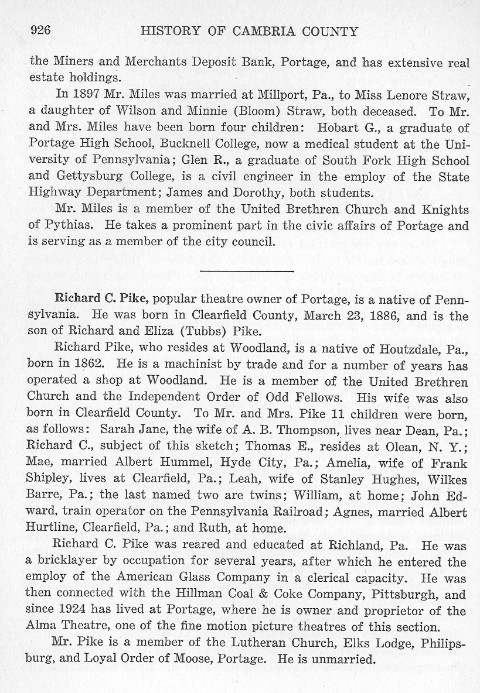 926 HISTORY OF CAMBRIA COUNTY

the Miners and Merchants Deposit Bank, Portage, and has extensive real estate holdings.

In 1897 Mr. Miles was married at Millport, Pa., to Miss Lenore Straw, a daughter of Wilson and Minnie (Bloom) Straw, both deceased. To Mr. and Mrs. Miles have been born four children: Hobart G., a graduate of Portage High School, Bucknell College, now a medical student at the University of Pennsylvania; Glen R., a graduate of South Fork High School and Gettysburg College, is a civil engineer in the employ of the State Highway Department; James and Dorothy, both students.

Mr. Miles is a member of the United Brethren Church and Knights of Pythias. He takes a prominent part in the civic affairs of Portage and is serving as a member of the city council.

Richard C. Pike, popular theatre owner of Portage, is a native of Pennsylvania. He was born in Clearfield County, March 23, 1886, and is the son of Richard and Eliza (Tubbs) Pike.

Richard Pike, who resides at Woodland, is a native of Houtzdale, Pa., born in 1862. He is a machinist by trade and for a number of years has operated a shop at Woodland. He is a member of the United Brethren Church and the Independent Order of Odd Fellows. His wife was also born in Clearfield County. To Mr. and Mrs. Pike 11 children were born, as follows: Sarah Jane, the wife of A. B. Thompson, lives near Dean, Pa.; Richard C., subject of this sketch; Thomas E., resides at Olean, N. Y.; Mae, married Albert Hummel, Hyde City, Pa.; Amelia, wife of Frank Shipley, lives at Clearfield, Pa.; Leah, wife of Stanley Hughes, Wilkes Barre, Pa.; the last named two are twins; William, at home; John Edward, train operator on the Pennsylvania Railroad; Agnes, married Albert Hurtline, Clearfield, Pa.; and Ruth, at home.

Richard C. Pike was reared and educated at Richland, Pa. He was a bricklayer by occupation for several years, after which he entered the employ of the American Glass Company in a clerical capacity. He was then connected with the Hillman Coal & Coke Company, Pittsburgh, and since 1924 has lived at Portage, where he is owner and proprietor of the Alma Theatre, one of the fine motion picture theatres of this section.

Mr. Pike is a member of the Lutheran Church, Elks Lodge, Philipsburg, and Loyal Order of Moose, Portage. He is unmarried.